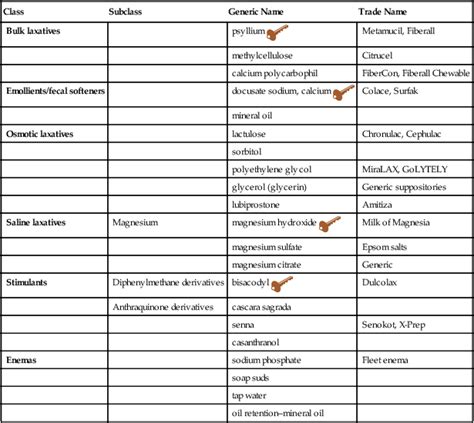 | Class | Subclass | Generic Name | Trade Name |
|---|---|---|---|
| Bulk laxatives | | psyllium | Metamucil, Fiberall |
| | | methylcellulose | Citrucel |
| | | calcium polycarbophil | FiberCon, Fiberall Chewable |
| Emollients/fecal softeners | | docusate sodium, calcium | Colace, Surfak |
| | | mineral oil | |
| Osmotic laxatives | | lactulose | Chronulac, Cephulac |
| | | sorbitol | |
| | | polyethylene glycol | MiraLAX, GoLYTELY |
| | | glycerol (glycerin) | Generic suppositories |
| | | lubiprostone | Amitiza |
| Saline laxatives | Magnesium | magnesium hydroxide | Milk of Magnesia |
| | | magnesium sulfate | Epsom salts |
| | | magnesium citrate | Generic |
| Stimulants | Diphenylmethane derivatives | bisacodyl | Dulcolax |
| | Anthraquinone derivatives | cascara sagrada | |
| | | senna | Senokot, X-Prep |
| | | casanthranol | |
| Enemas | | sodium phosphate | Fleet enema |
| | | soap suds | |
| | | tap water | |
| | | oil retention–mineral oil | |